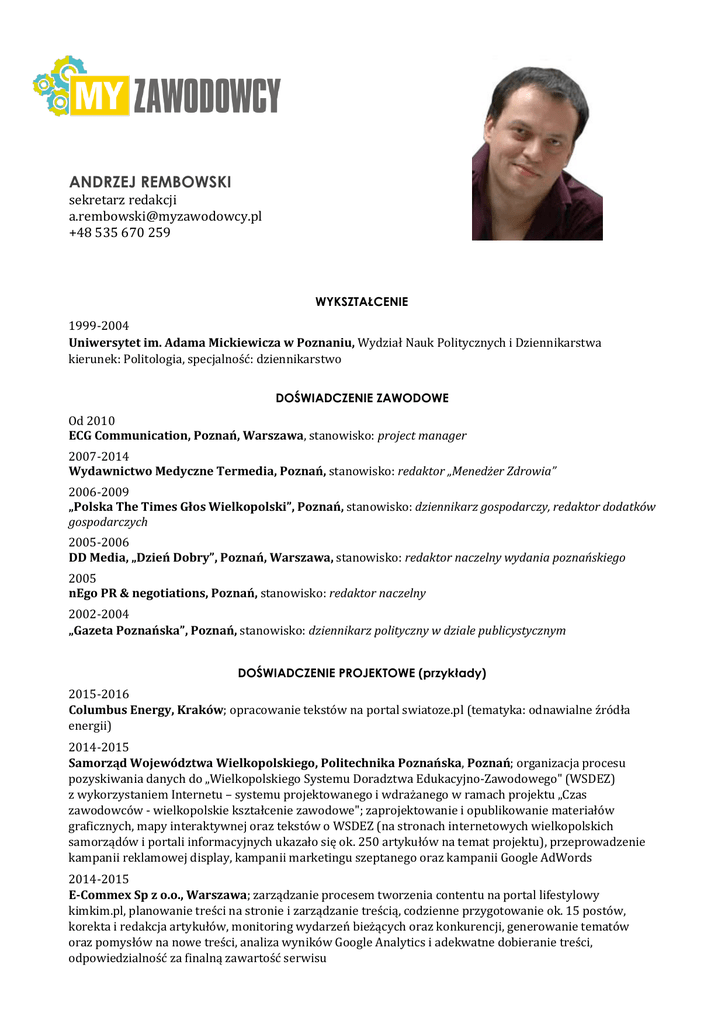 MY ZAWODOWCY

ANDRZEJ REMBOWSKI
sekretarz redakcji
a.rembowski@myzawodowcy.pl
+48 535 670 259

WYKSZTAŁCENIE

1999-2004
Uniwersytet im. Adama Mickiewicza w Poznaniu, Wydział Nauk Politycznych i Dziennikarstwa
kierunek: Politologia, specjalność: dziennikarstwo

DOŚWIADCZENIE ZAWODOWE

Od 2010
ECG Communication, Poznań, Warszawa, stanowisko: project manager

2007-2014
Wydawnictwo Medyczne Termedia, Poznań, stanowisko: redaktor „Menedżer Zdrowia"

2006-2009
„Polska The Times Głos Wielkopolski", Poznań, stanowisko: dziennikarz gospodarczy, redaktor dodatków gospodarczych

2005-2006
DD Media, „Dzień Dobry", Poznań, Warszawa, stanowisko: redaktor naczelny wydania poznańskiego

2005
nEgo PR & negotiations, Poznań, stanowisko: redaktor naczelny

2002-2004
„Gazeta Poznańska", Poznań, stanowisko: dziennikarz polityczny w dziale publicystycznym

DOŚWIADCZENIE PROJEKTOWE (przykłady)

2015-2016
Columbus Energy, Kraków; opracowanie tekstów na portal swiatoze.pl (tematyka: odnawialne źródła energii)

2014-2015
Samorząd Województwa Wielkopolskiego, Politechnika Poznańska, Poznań; organizacja procesu pozyskiwania danych do „Wielkopolskiego Systemu Doradztwa Edukacyjno-Zawodowego" (WSDEZ) z wykorzystaniem Internetu – systemu projektowanego i wdrażanego w ramach projektu „Czas zawodowców - wielkopolskie kształcenie zawodowe"; zaprojektowanie i opublikowanie materiałów graficznych, mapy interaktywnej oraz tekstów o WSDEZ (na stronach internetowych wielkopolskich samorządów i portali informacyjnych ukazało się ok. 250 artykułów na temat projektu), przeprowadzenie kampanii reklamowej display, kampanii marketingu szeptanego oraz kampanii Google AdWords

2014-2015
E-Commex Sp z o.o., Warszawa; zarządzanie procesem tworzenia contentu na portal lifestylowy kimkim.pl, planowanie treści na stronie i zarządzanie treścią, codzienne przygotowanie ok. 15 postów, korekta i redakcja artykułów, monitoring wydarzeń bieżących oraz konkurencji, generowanie tematów oraz pomysłów na nowe treści, analiza wyników Google Analytics i adekwatne dobieranie treści, odpowiedzialność za finalną zawartość serwisu